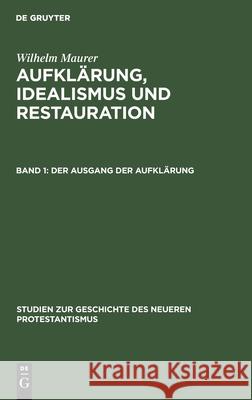 DE GRUYTER

Wilhelm Maurer
AUFKLÄRUNG, IDEALISMUS UND RESTAURATION

BAND 1: DER AUSGANG DER AUFKLÄRUNG

STUDIEN ZUR GESCHICHTE DES NEUEREN PROTESTANTISMUS

DE G

Kraina Książek